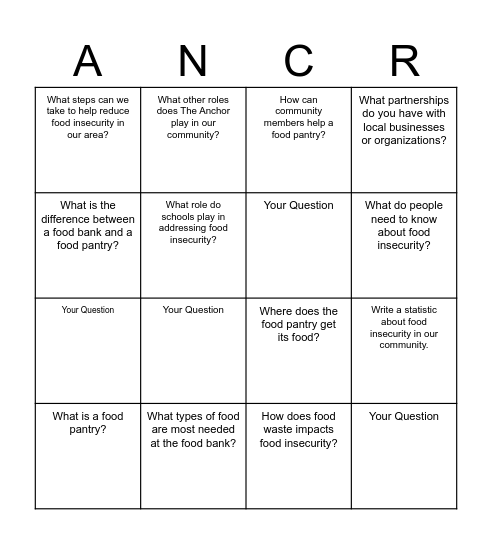 | A | N | C | R |
|---|---|---|---|
| What steps can we take to help reduce food insecurity in our area? | What other roles does The Anchor play in our community? | How can community members help a food pantry? | What partnerships do you have with local businesses or organizations? |
| What is the difference between a food bank and a food pantry? | What role do schools play in addressing food insecurity? | Your Question | What do people need to know about food insecurity? |
| Your Question | Your Question | Where does the food pantry get its food? | Write a statistic about food insecurity in our community. |
| What is a food pantry? | What types of food are most needed at the food bank? | How does food waste impacts food insecurity? | Your Question |